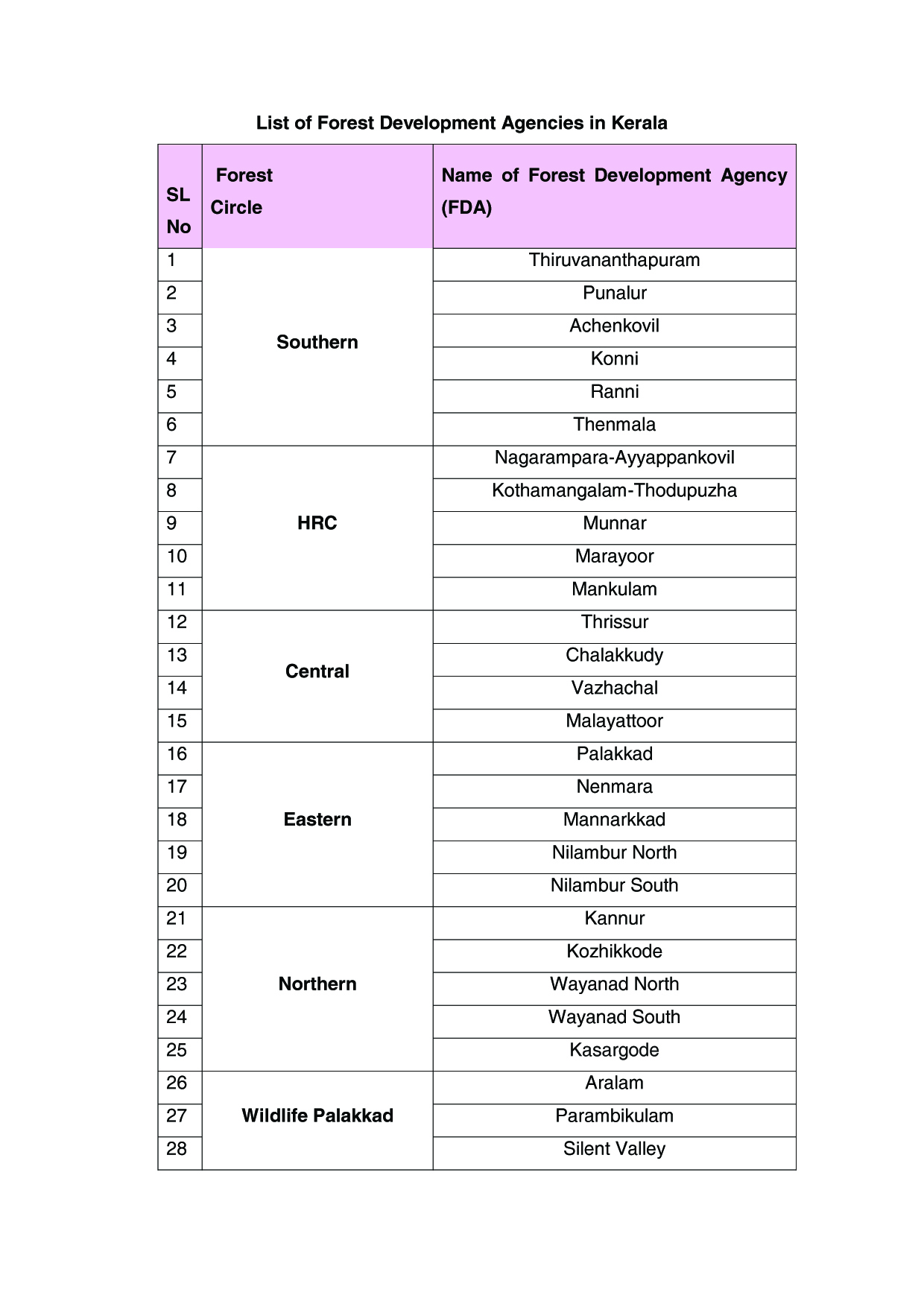 List of Forest Development Agencies in Kerala

| SL No | Forest Circle | Name of Forest Development Agency (FDA) |
|---|---|---|
| 1 | Southern | Thiruvananthapuram |
| 2 | | Punalur |
| 3 | | Achenkovil |
| 4 | | Konni |
| 5 | | Ranni |
| 6 | | Thenmala |
| 7 | HRC | Nagarampara-Ayyappankovil |
| 8 | | Kothamangalam-Thodupuzha |
| 9 | | Munnar |
| 10 | | Marayoor |
| 11 | | Mankulam |
| 12 | Central | Thrissur |
| 13 | | Chalakkudy |
| 14 | | Vazhachal |
| 15 | | Malayattoor |
| 16 | Eastern | Palakkad |
| 17 | | Nenmara |
| 18 | | Mannarkkad |
| 19 | | Nilambur North |
| 20 | | Nilambur South |
| 21 | Northern | Kannur |
| 22 | | Kozhikkode |
| 23 | | Wayanad North |
| 24 | | Wayanad South |
| 25 | | Kasargode |
| 26 | Wildlife Palakkad | Aralam |
| 27 | | Parambikulam |
| 28 | | Silent Valley |